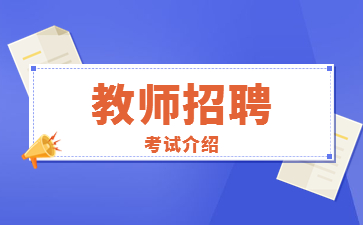 教师招聘

考试介绍